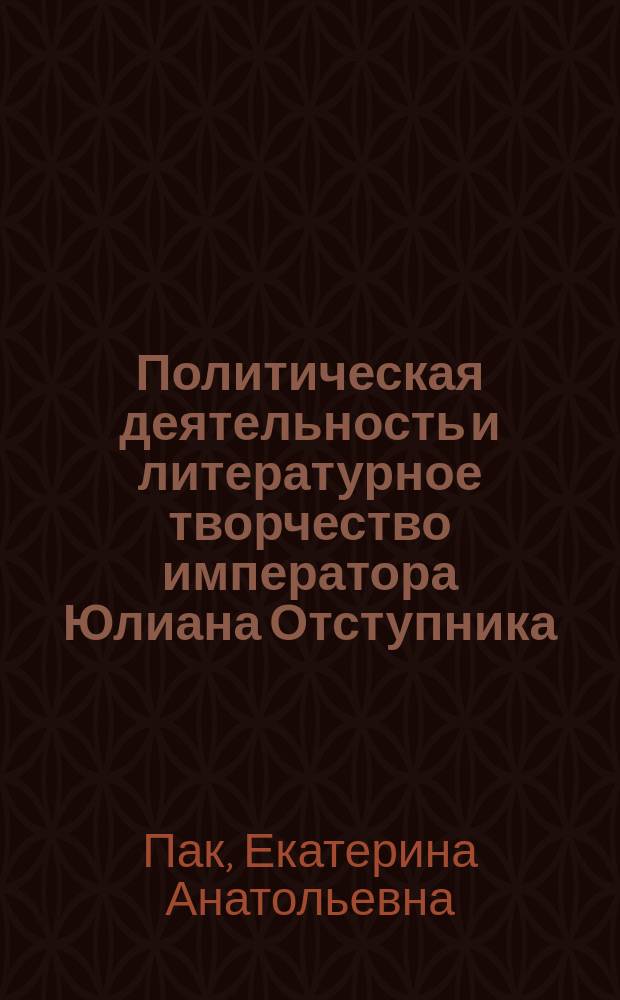 Политическая деятельность и литературное творчество императора Юлиана Отступника

Пак, Екатерина Анатольевна